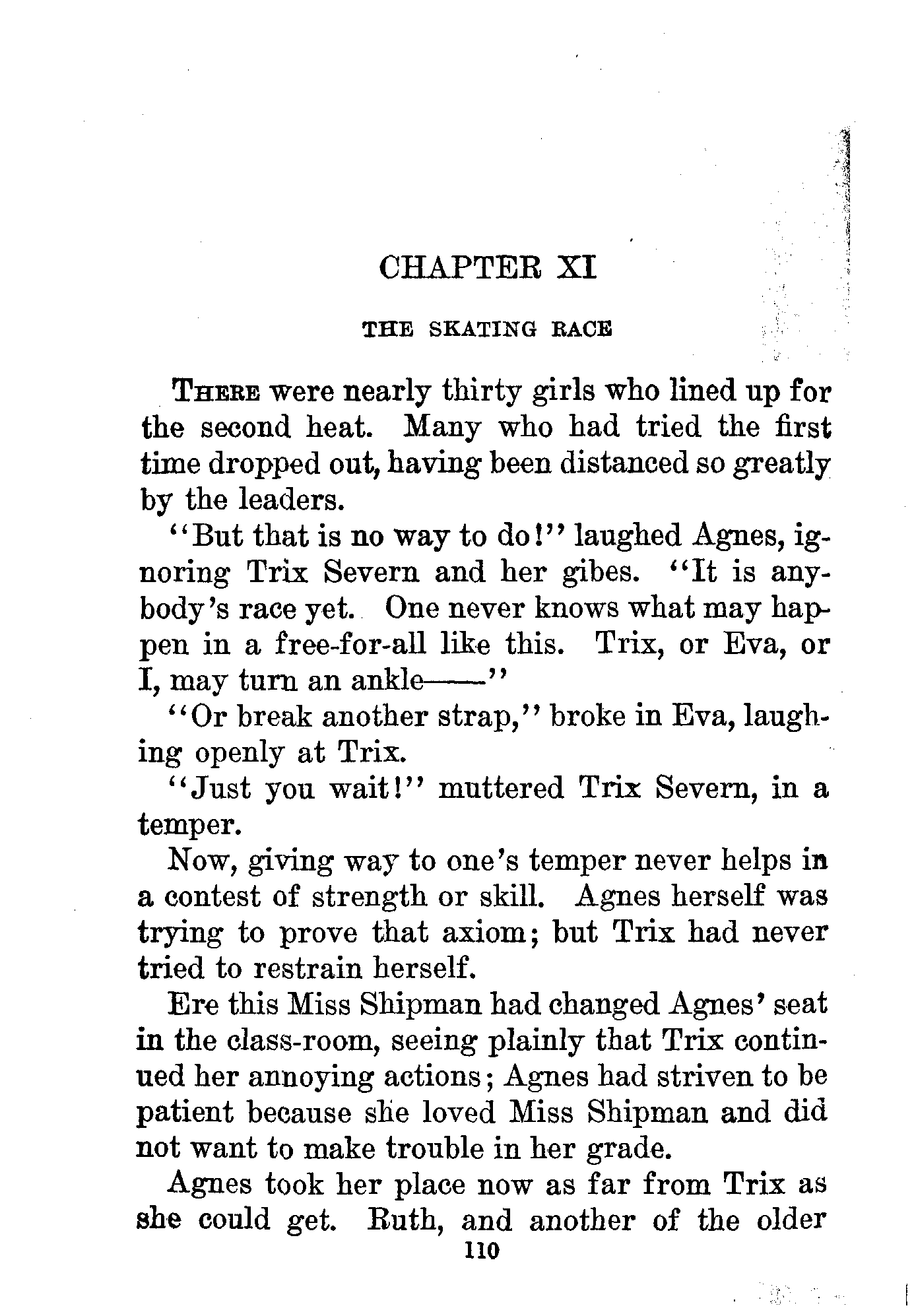 CHAPTER XI

THE SKATING RACE

There were nearly thirty girls who lined up for the second heat. Many who had tried the first time dropped out, having been distanced so greatly by the leaders.

"But that is no way to do!" laughed Agnes, ignoring Trix Severn and her gibes. "It is anybody's race yet. One never knows what may happen in a free-for-all like this. Trix, or Eva, or I, may turn an ankle——"

"Or break another strap," broke in Eva, laughing openly at Trix.

"Just you wait!" muttered Trix Severn, in a temper.

Now, giving way to one's temper never helps in a contest of strength or skill. Agnes herself was trying to prove that axiom; but Trix had never tried to restrain herself.

Ere this Miss Shipman had changed Agnes' seat in the class-room, seeing plainly that Trix continued her annoying actions; Agnes had striven to be patient because she loved Miss Shipman and did not want to make trouble in her grade.

Agnes took her place now as far from Trix as she could get. Ruth, and another of the older

110